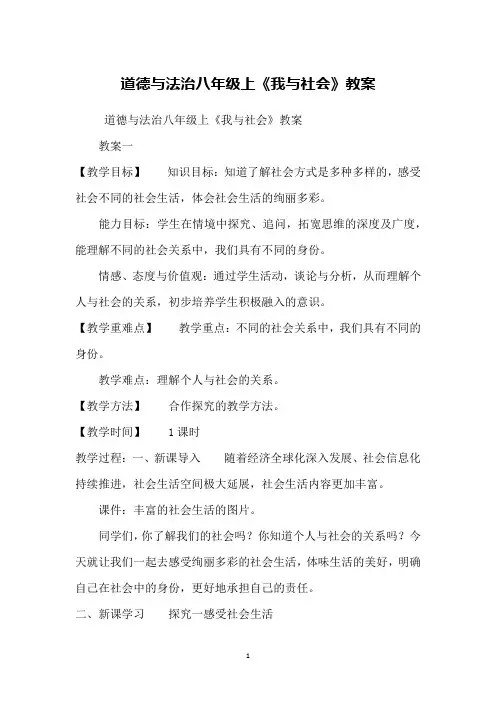 道德与法治八年级上《我与社会》教案

道德与法治八年级上《我与社会》教案

教案一

【教学目标】　知识目标：知道了解社会方式是多种多样的，感受社会不同的社会生活，体会社会生活的绚丽多彩。

能力目标：学生在情境中探究、追问，拓宽思维的深度及广度，能理解不同的社会关系中，我们具有不同的身份。

情感、态度与价值观：通过学生活动，谈论与分析，从而理解个人与社会的关系，初步培养学生积极融入的意识。

【教学重难点】　教学重点：不同的社会关系中，我们具有不同的身份。

教学难点：理解个人与社会的关系。

【教学方法】　合作探究的教学方法。

【教学时间】　1课时

教学过程：一、新课导入　随着经济全球化深入发展、社会信息化持续推进，社会生活空间极大延展，社会生活内容更加丰富。

课件：丰富的社会生活的图片。

同学们，你了解我们的社会吗？你知道个人与社会的关系吗？今天就让我们一起去感受绚丽多彩的社会生活，体味生活的美好，明确自己在社会中的身份，更好地承担自己的责任。

二、新课学习　探究一感受社会生活

1